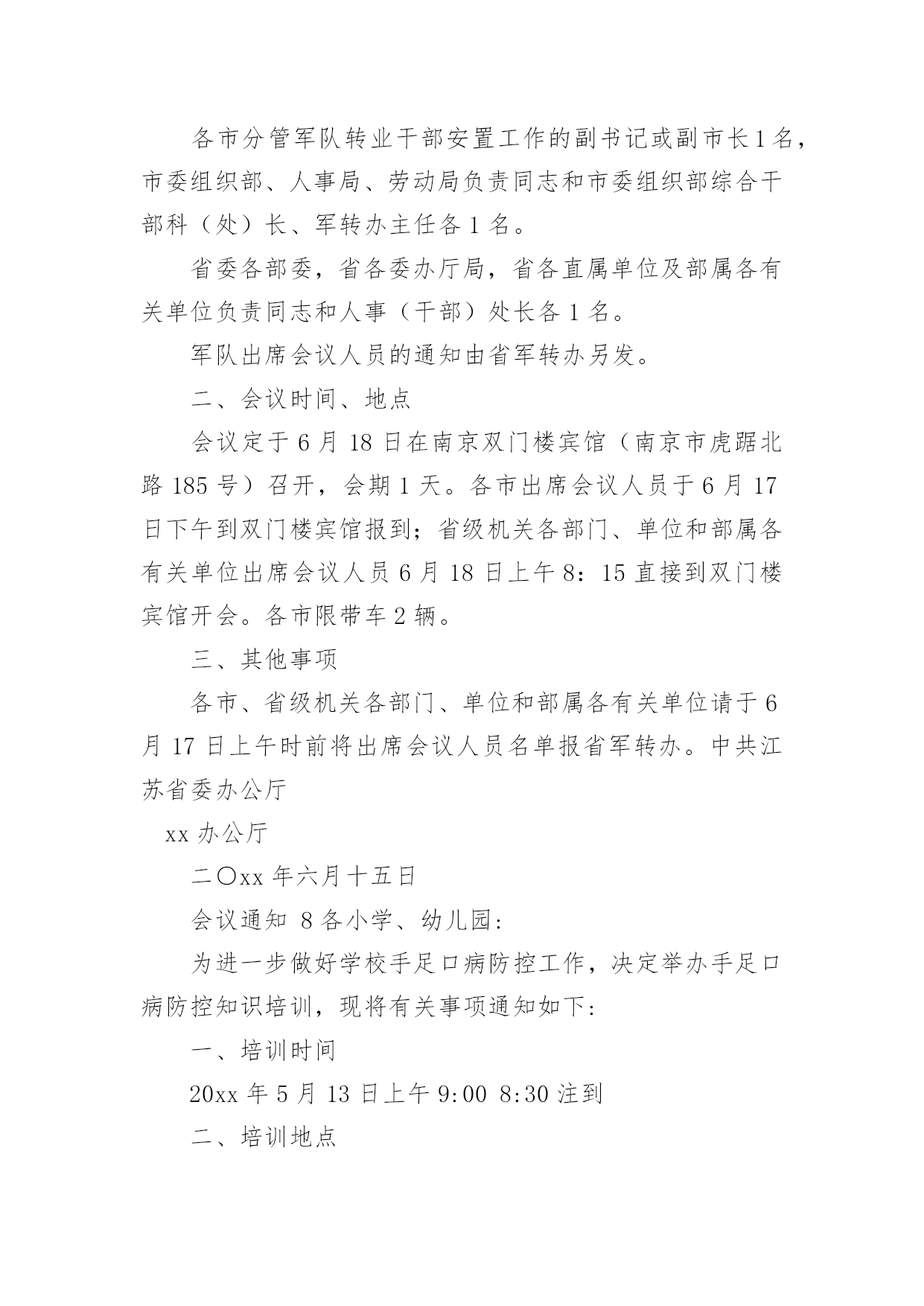 各市分管军队转业干部安置工作的副书记或副市长1名，市委组织部、人事局、劳动局负责同志和市委组织部综合干部科（处）长、军转办主任各1名。

省委各部委，省各委办厅局，省各直属单位及部属各有关单位负责同志和人事（干部）处长各1名。

军队出席会议人员的通知由省军转办另发。

二、会议时间、地点

会议定于6月18日在南京双门楼宾馆（南京市虎踞北路185号）召开，会期1天。各市出席会议人员于6月17日下午到双门楼宾馆报到；省级机关各部门、单位和部属各有关单位出席会议人员6月18日上午8：15直接到双门楼宾馆开会。各市限带车2辆。

三、其他事项

各市、省级机关各部门、单位和部属各有关单位请于6月17日上午时前将出席会议人员名单报省军转办。中共江苏省委办公厅

xx办公厅

二〇xx年六月十五日

会议通知 8各小学、幼儿园:

为进一步做好学校手足口病防控工作，决定举办手足口病防控知识培训，现将有关事项通知如下:

一、培训时间

20xx年5月13日上午9:00 8:30注到

二、培训地点